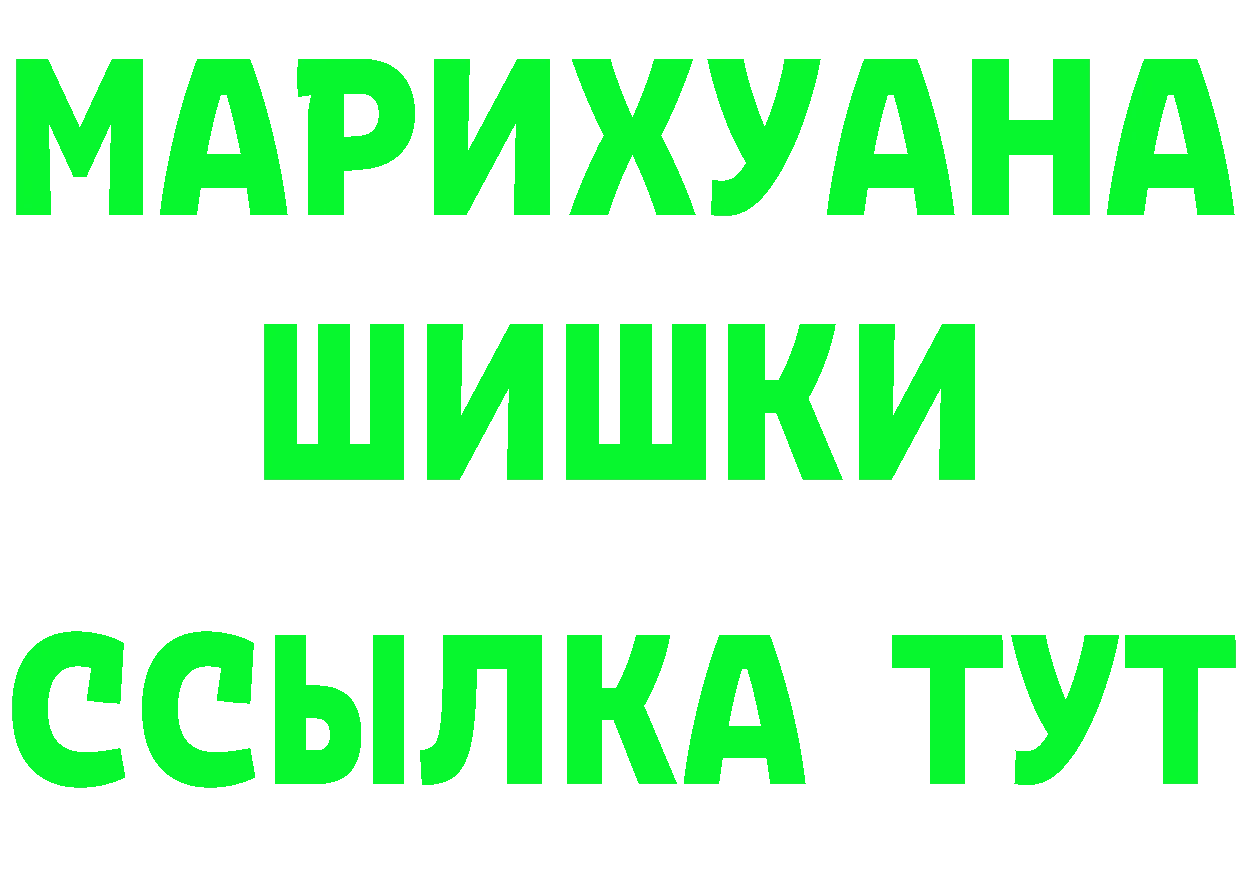 МАРИХУАНА
ШИШКИ
ССЫЛКА ТУТ